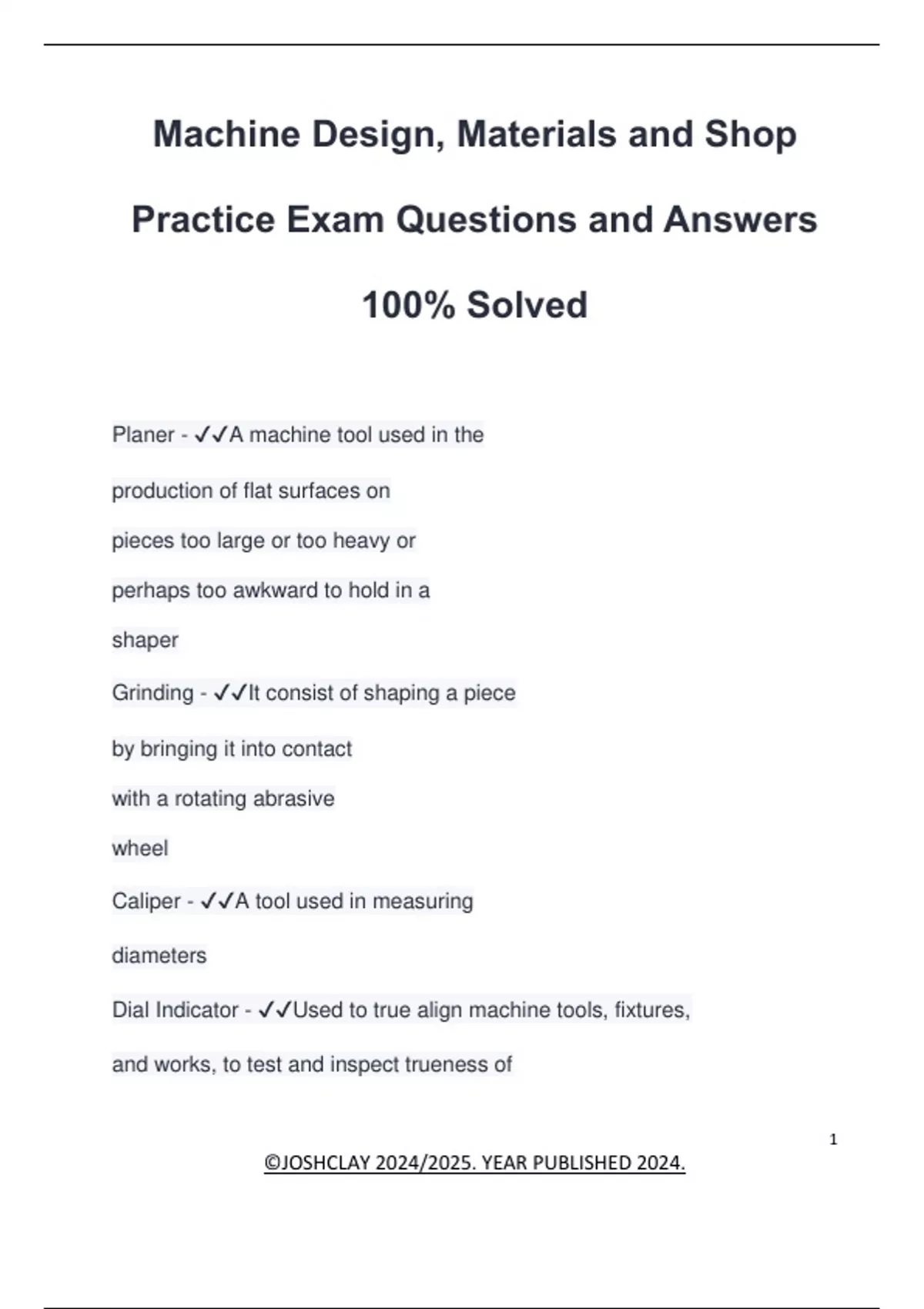 Machine Design, Materials and Shop Practice Exam Questions and Answers 100% Solved

Planer - ✓✓A machine tool used in the production of flat surfaces on pieces too large or too heavy or perhaps too awkward to hold in a shaper

Grinding - ✓✓It consist of shaping a piece by bringing it into contact with a rotating abrasive wheel

Caliper - ✓✓A tool used in measuring diameters

Dial Indicator - ✓✓Used to true align machine tools, fixtures, and works, to test and inspect trueness of

1

©JOSHCLAY 2024/2025. YEAR PUBLISHED 2024.